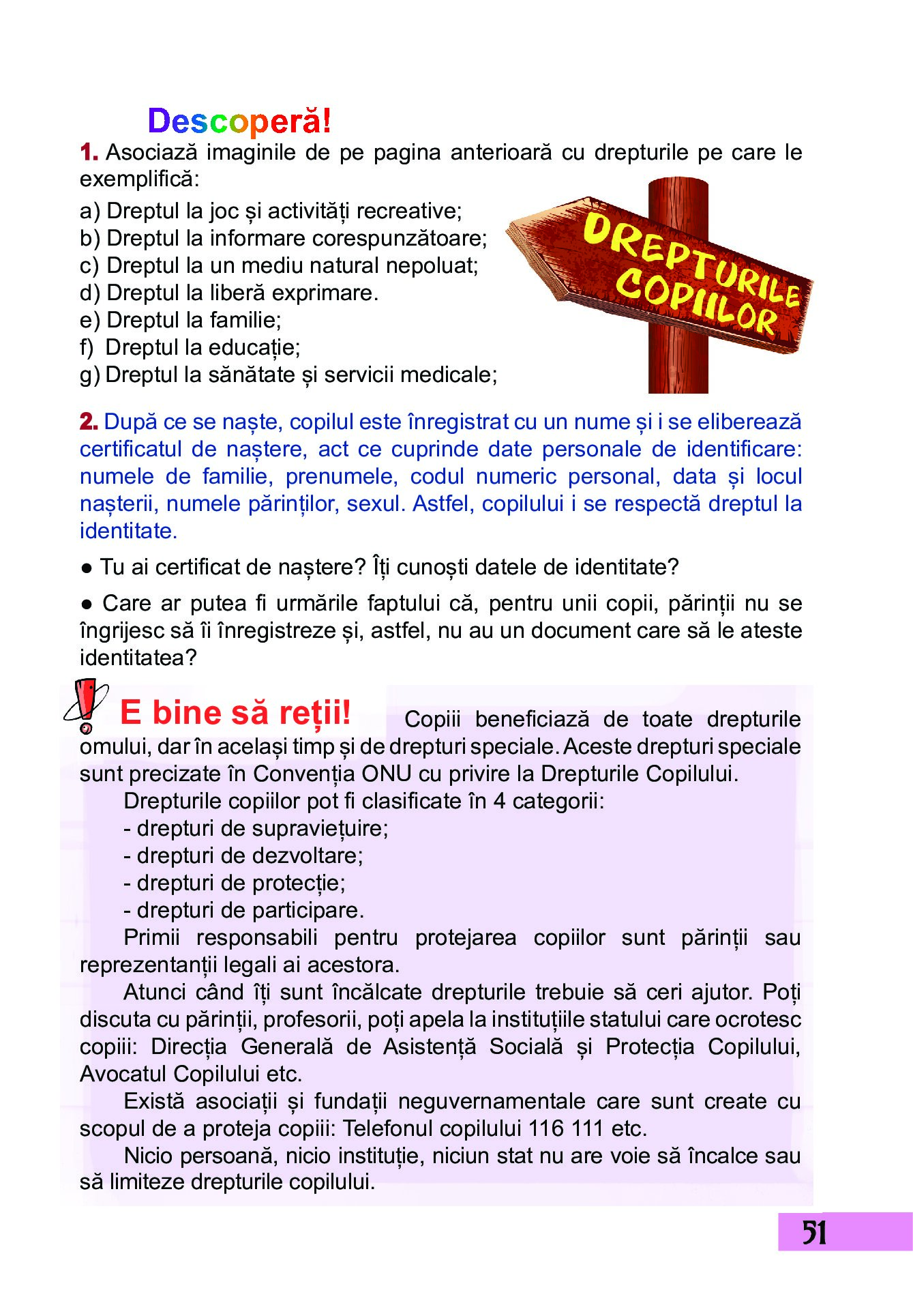 Descoperă!

1. Asociază imaginile de pe pagina anterioară cu drepturile pe care le exemplifică:

a) Dreptul la joc și activități recreative;
b) Dreptul la informare corespunzătoare;
c) Dreptul la un mediu natural nepoluat;
d) Dreptul la liberă exprimare.
e) Dreptul la familie;
f) Dreptul la educație;
g) Dreptul la sănătate și servicii medicale;

DREPTURILE COPIILOR

2. După ce se naște, copilul este înregistrat cu un nume și i se eliberează certificatul de naștere, act ce cuprinde date personale de identificare: numele de familie, prenumele, codul numeric personal, data și locul nașterii, numele părinților, sexul. Astfel, copilului i se respectă dreptul la identitate.

● Tu ai certificat de naștere? Îți cunoști datele de identitate?

● Care ar putea fi urmările faptului că, pentru unii copii, părinții nu se îngrijesc să îi înregistreze și, astfel, nu au un document care să le ateste identitatea?

E bine să reții! Copiii beneficiază de toate drepturile omului, dar în același timp și de drepturi speciale. Aceste drepturi speciale sunt precizate în Convenția ONU cu privire la Drepturile Copilului.

Drepturile copiilor pot fi clasificate în 4 categorii:
- drepturi de supraviețuire;
- drepturi de dezvoltare;
- drepturi de protecție;
- drepturi de participare.

Primii responsabili pentru protejarea copiilor sunt părinții sau reprezentanții legali ai acestora.

Atunci când îți sunt încălcate drepturile trebuie să ceri ajutor. Poți discuta cu părinții, profesorii, poți apela la instituțiile statului care ocrotesc copiii: Direcția Generală de Asistență Socială și Protecția Copilului, Avocatul Copilului etc.

Există asociații și fundații neguvernamentale care sunt create cu scopul de a proteja copiii: Telefonul copilului 116 111 etc.

Nicio persoană, nicio instituție, niciun stat nu are voie să încalce sau să limiteze drepturile copilului.

51